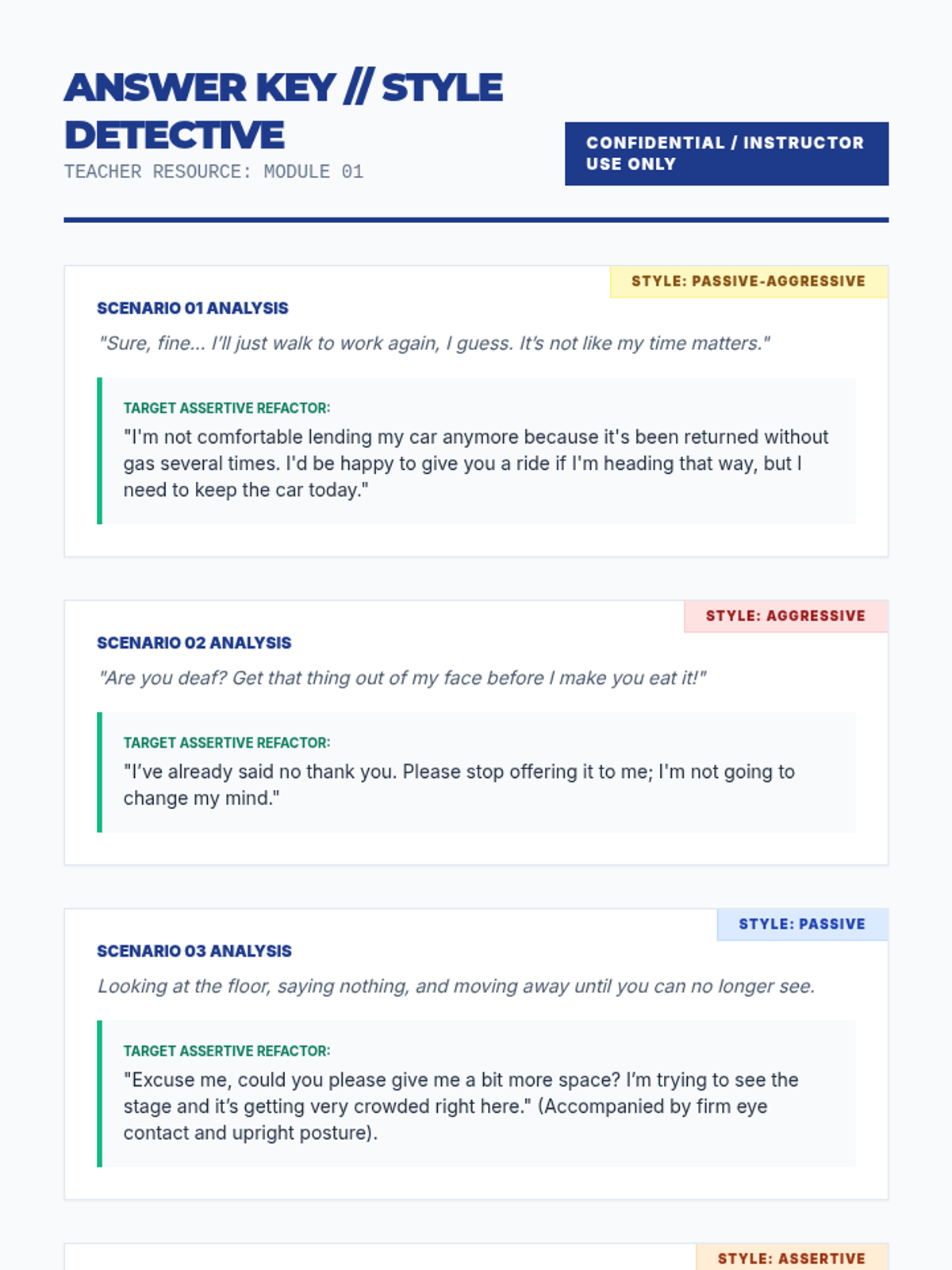 ANSWER KEY // STYLE DETECTIVE
TEACHER RESOURCE: MODULE 01

CONFIDENTIAL / INSTRUCTOR USE ONLY

STYLE: PASSIVE-AGGRESSIVE
SCENARIO 01 ANALYSIS
"Sure, fine... I'll just walk to work again, I guess. It's not like my time matters."

TARGET ASSERTIVE REFACTOR:
"I'm not comfortable lending my car anymore because it's been returned without gas several times. I'd be happy to give you a ride if I'm heading that way, but I need to keep the car today."

STYLE: AGGRESSIVE
SCENARIO 02 ANALYSIS
"Are you deaf? Get that thing out of my face before I make you eat it!"

TARGET ASSERTIVE REFACTOR:
"I've already said no thank you. Please stop offering it to me; I'm not going to change my mind."

STYLE: PASSIVE
SCENARIO 03 ANALYSIS
Looking at the floor, saying nothing, and moving away until you can no longer see.

TARGET ASSERTIVE REFACTOR:
"Excuse me, could you please give me a bit more space? I'm trying to see the stage and it's getting very crowded right here." (Accompanied by firm eye contact and upright posture).

STYLE: ASSERTIVE